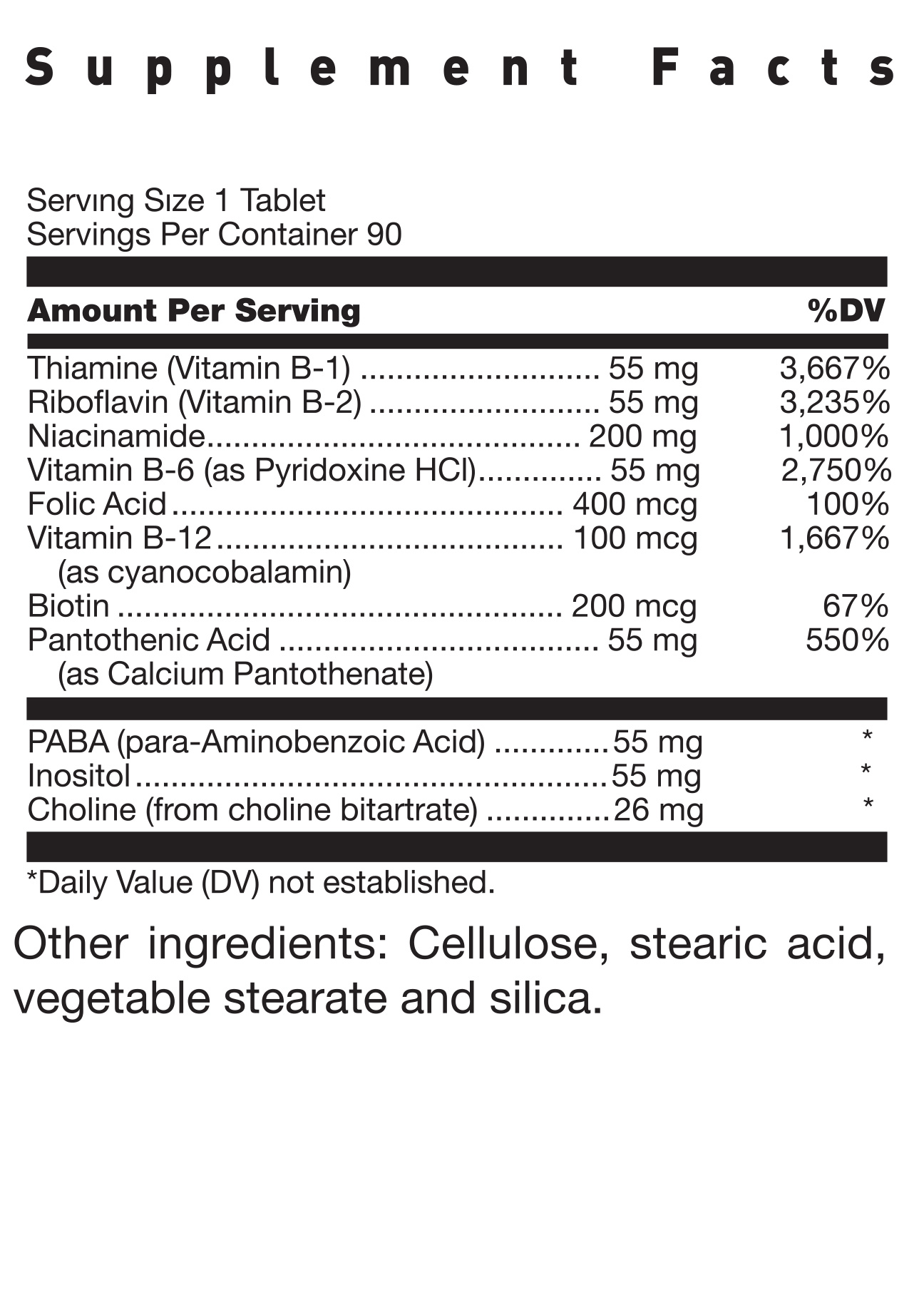 Supplement Facts

Servıng Sıze 1 Tablet
Servings Per Container 90

| Amount Per Serving | | %DV |
|---|---|---|
| Thiamine (Vitamin B-1) | 55 mg | 3,667% |
| Riboflavin (Vitamin B-2) | 55 mg | 3,235% |
| Niacinamide | 200 mg | 1,000% |
| Vitamin B-6 (as Pyridoxine HCl) | 55 mg | 2,750% |
| Folic Acid | 400 mcg | 100% |
| Vitamin B-12 (as cyanocobalamin) | 100 mcg | 1,667% |
| Biotin | 200 mcg | 67% |
| Pantothenic Acid (as Calcium Pantothenate) | 55 mg | 550% |
| PABA (para-Aminobenzoic Acid) | 55 mg | * |
| Inositol | 55 mg | * |
| Choline (from choline bitartrate) | 26 mg | * |

*Daily Value (DV) not established.

Other ingredients: Cellulose, stearic acid, vegetable stearate and silica.